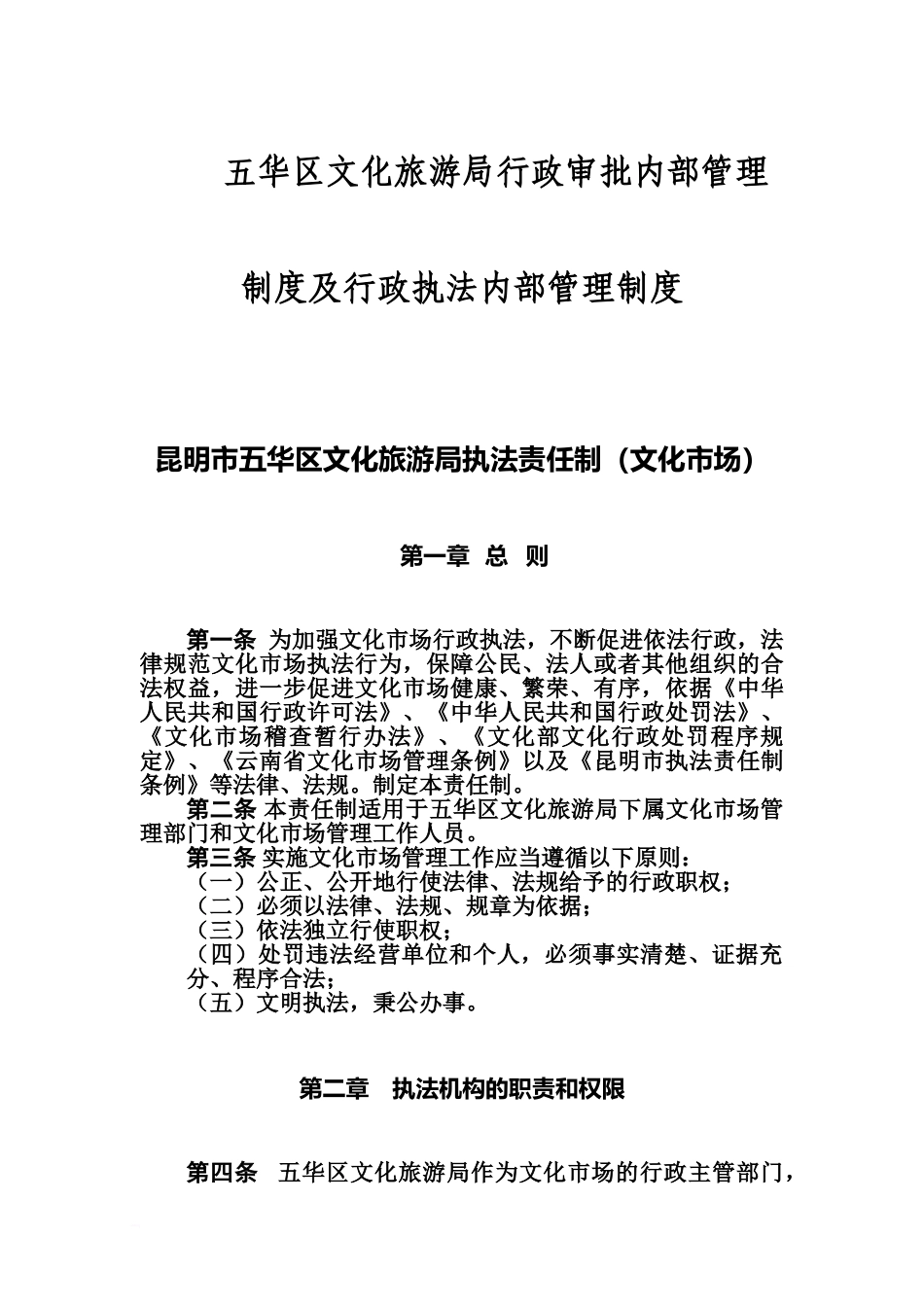 五华区文化旅游局行政审批内部管理

制度及行政执法内部管理制度

昆明市五华区文化旅游局执法责任制（文化市场）

第一章 总 则

第一条 为加强文化市场行政执法，不断促进依法行政，法律规范文化市场执法行为，保障公民、法人或者其他组织的合法权益，进一步促进文化市场健康、繁荣、有序，依据《中华人民共和国行政许可法》、《中华人民共和国行政处罚法》、《文化市场稽查暂行办法》、《文化部文化行政处罚程序规定》、《云南省文化市场管理条例》以及《昆明市执法责任制条例》等法律、法规。制定本责任制。

第二条 本责任制适用于五华区文化旅游局下属文化市场管理部门和文化市场管理工作人员。

第三条 实施文化市场管理工作应当遵循以下原则：
（一）公正、公开地行使法律、法规给予的行政职权；
（二）必须以法律、法规、规章为依据；
（三）依法独立行使职权；
（四）处罚违法经营单位和个人，必须事实清楚、证据充分、程序合法；
（五）文明执法，秉公办事。

第二章 执法机构的职责和权限

第四条 五华区文化旅游局作为文化市场的行政主管部门，